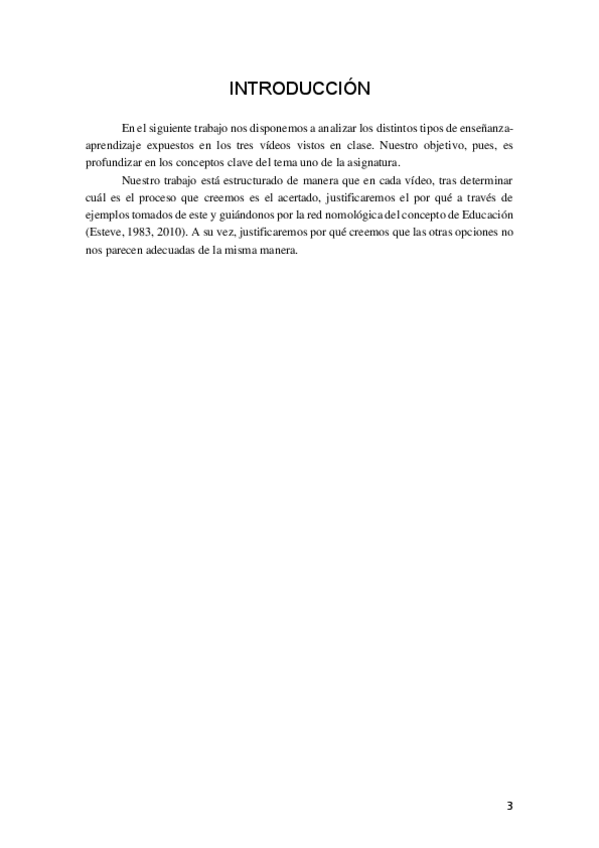 INTRODUCCIÓN

En el siguiente trabajo nos disponemos a analizar los distintos tipos de enseñanza-aprendizaje expuestos en los tres vídeos vistos en clase. Nuestro objetivo, pues, es profundizar en los conceptos clave del tema uno de la asignatura.

Nuestro trabajo está estructurado de manera que en cada vídeo, tras determinar cuál es el proceso que creemos es el acertado, justificaremos el por qué a través de ejemplos tomados de este y guiándonos por la red nomológica del concepto de Educación (Esteve, 1983, 2010). A su vez, justificaremos por qué creemos que las otras opciones no nos parecen adecuadas de la misma manera.

3